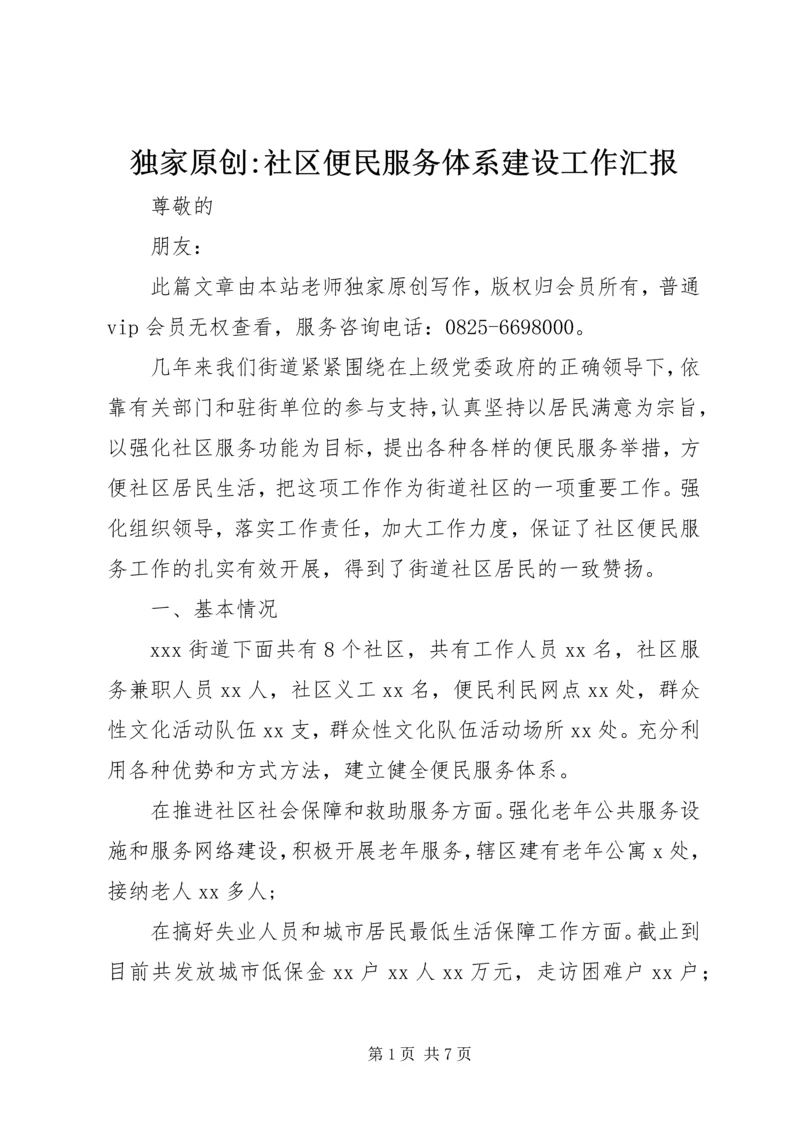 独家原创:社区便民服务体系建设工作汇报

尊敬的

朋友：

此篇文章由本站老师独家原创写作，版权归会员所有，普通vip会员无权查看，服务咨询电话：0825-6698000。

几年来我们街道紧紧围绕在上级党委政府的正确领导下，依靠有关部门和驻街单位的参与支持，认真坚持以居民满意为宗旨，以强化社区服务功能为目标，提出各种各样的便民服务举措，方便社区居民生活，把这项工作作为街道社区的一项重要工作。强化组织领导，落实工作责任，加大工作力度，保证了社区便民服务工作的扎实有效开展，得到了街道社区居民的一致赞扬。

一、基本情况

xxx街道下面共有8个社区，共有工作人员xx名，社区服务兼职人员xx人，社区义工xx名，便民利民网点xx处，群众性文化活动队伍xx支，群众性文化队伍活动场所xx处。充分利用各种优势和方式方法，建立健全便民服务体系。

在推进社区社会保障和救助服务方面。强化老年公共服务设施和服务网络建设，积极开展老年服务，辖区建有老年公寓x处，接纳老人xx多人；

在搞好失业人员和城市居民最低生活保障工作方面。截止到目前共发放城市低保金xx户xx人xx万元，走访困难户xx户；

第1页 共7页